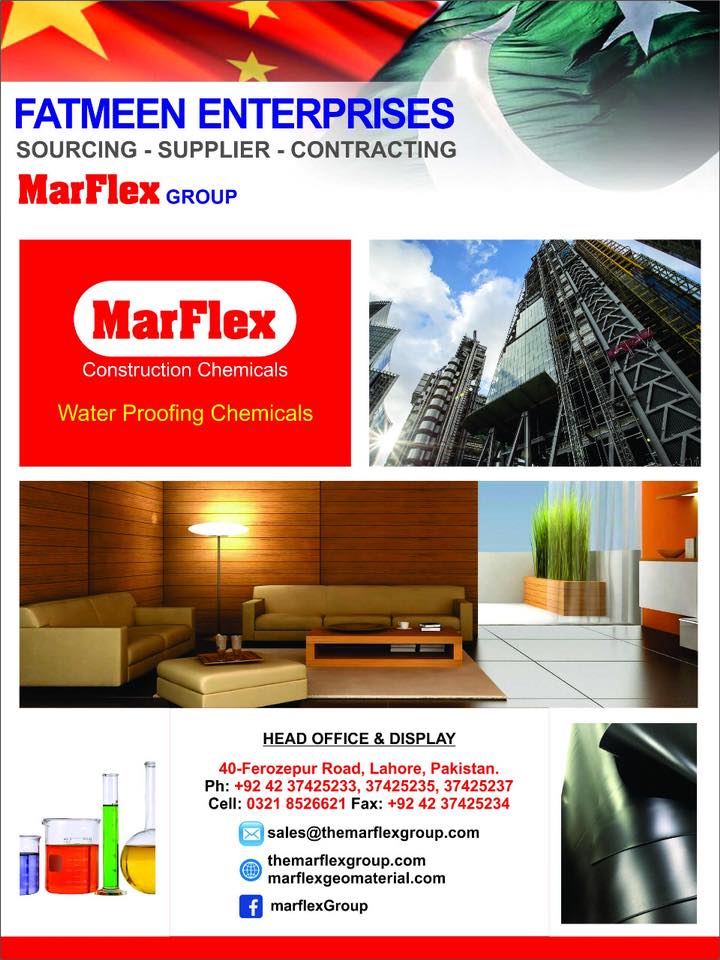 FATMEEN ENTERPRISES
SOURCING - SUPPLIER - CONTRACTING

MarFlex GROUP

MarFlex
Construction Chemicals

Water Proofing Chemicals

HEAD OFFICE & DISPLAY

40-Ferozepur Road, Lahore, Pakistan.
Ph: +92 42 37425233, 37425235, 37425237
Cell: 0321 8526621 Fax: +92 42 37425234

sales@themarflexgroup.com

themarflexgroup.com
marflexgeomaterial.com

marflexGroup